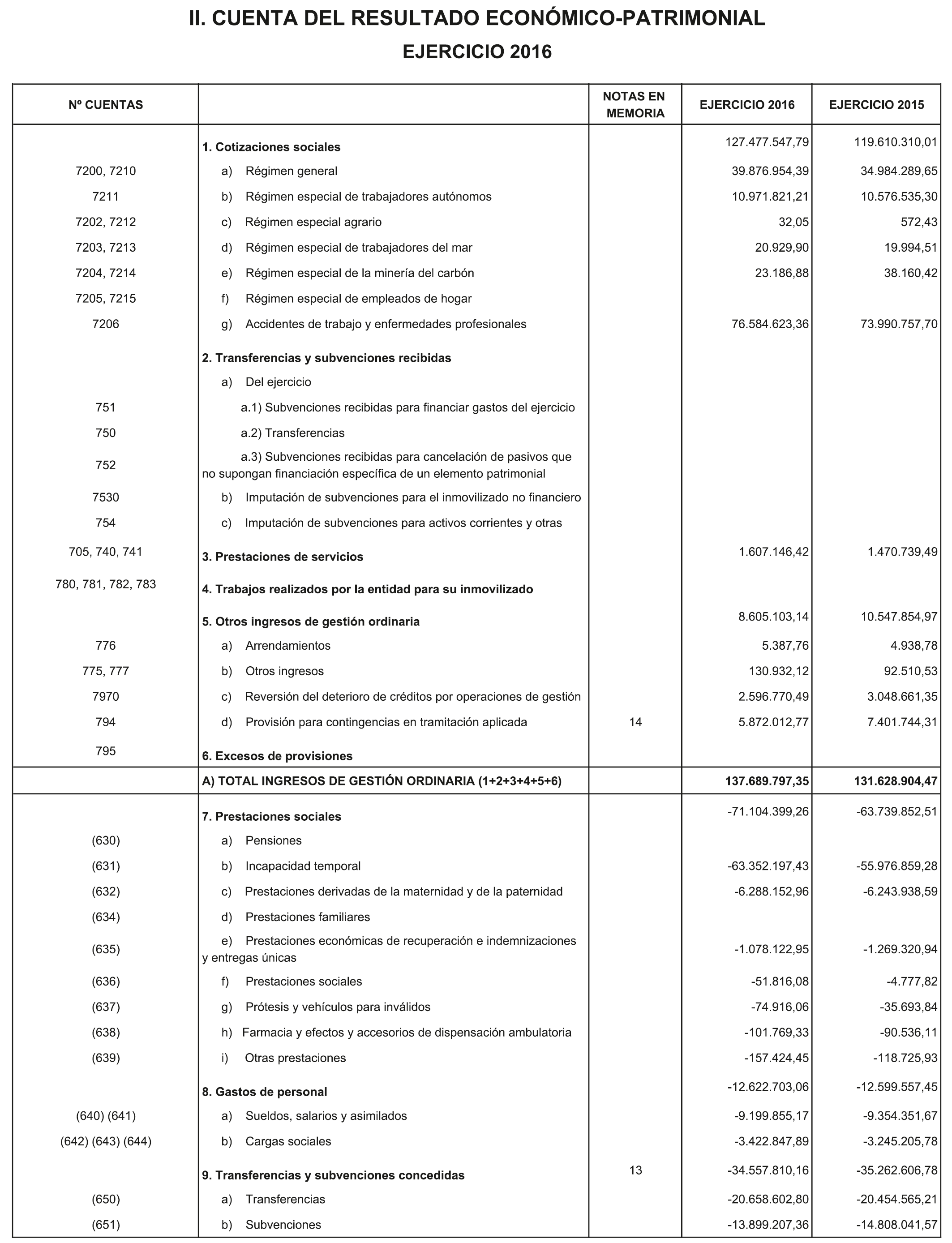 II. CUENTA DEL RESULTADO ECONÓMICO-PATRIMONIAL

EJERCICIO 2016

| Nº CUENTAS | | NOTAS EN MEMORIA | EJERCICIO 2016 | EJERCICIO 2015 |
|---|---|---|---|---|
| | 1. Cotizaciones sociales | | 127.477.547,79 | 119.610.310,01 |
| 7200, 7210 | a) Régimen general | | 39.876.954,39 | 34.984.289,65 |
| 7211 | b) Régimen especial de trabajadores autónomos | | 10.971.821,21 | 10.576.535,30 |
| 7202, 7212 | c) Régimen especial agrario | | 32,05 | 572,43 |
| 7203, 7213 | d) Régimen especial de trabajadores del mar | | 20.929,90 | 19.994,51 |
| 7204, 7214 | e) Régimen especial de la minería del carbón | | 23.186,88 | 38.160,42 |
| 7205, 7215 | f) Régimen especial de empleados de hogar | | | |
| 7206 | g) Accidentes de trabajo y enfermedades profesionales | | 76.584.623,36 | 73.990.757,70 |
| | 2. Transferencias y subvenciones recibidas | | | |
| | a) Del ejercicio | | | |
| 751 | a.1) Subvenciones recibidas para financiar gastos del ejercicio | | | |
| 750 | a.2) Transferencias | | | |
| 752 | a.3) Subvenciones recibidas para cancelación de pasivos que no supongan financiación específica de un elemento patrimonial | | | |
| 7530 | b) Imputación de subvenciones para el inmovilizado no financiero | | | |
| 754 | c) Imputación de subvenciones para activos corrientes y otras | | | |
| 705, 740, 741 | 3. Prestaciones de servicios | | 1.607.146,42 | 1.470.739,49 |
| 780, 781, 782, 783 | 4. Trabajos realizados por la entidad para su inmovilizado | | | |
| | 5. Otros ingresos de gestión ordinaria | | 8.605.103,14 | 10.547.854,97 |
| 776 | a) Arrendamientos | | 5.387,76 | 4.938,78 |
| 775, 777 | b) Otros ingresos | | 130.932,12 | 92.510,53 |
| 7970 | c) Reversión del deterioro de créditos por operaciones de gestión | | 2.596.770,49 | 3.048.661,35 |
| 794 | d) Provisión para contingencias en tramitación aplicada | 14 | 5.872.012,77 | 7.401.744,31 |
| 795 | 6. Excesos de provisiones | | | |
| | A) TOTAL INGRESOS DE GESTIÓN ORDINARIA (1+2+3+4+5+6) | | 137.689.797,35 | 131.628.904,47 |
| | 7. Prestaciones sociales | | -71.104.399,26 | -63.739.852,51 |
| (630) | a) Pensiones | | | |
| (631) | b) Incapacidad temporal | | -63.352.197,43 | -55.976.859,28 |
| (632) | c) Prestaciones derivadas de la maternidad y de la paternidad | | -6.288.152,96 | -6.243.938,59 |
| (634) | d) Prestaciones familiares | | | |
| (635) | e) Prestaciones económicas de recuperación e indemnizaciones y entregas únicas | | -1.078.122,95 | -1.269.320,94 |
| (636) | f) Prestaciones sociales | | -51.816,08 | -4.777,82 |
| (637) | g) Prótesis y vehículos para inválidos | | -74.916,06 | -35.693,84 |
| (638) | h) Farmacia y efectos y accesorios de dispensación ambulatoria | | -101.769,33 | -90.536,11 |
| (639) | i) Otras prestaciones | | -157.424,45 | -118.725,93 |
| | 8. Gastos de personal | | -12.622.703,06 | -12.599.557,45 |
| (640) (641) | a) Sueldos, salarios y asimilados | | -9.199.855,17 | -9.354.351,67 |
| (642) (643) (644) | b) Cargas sociales | | -3.422.847,89 | -3.245.205,78 |
| | 9. Transferencias y subvenciones concedidas | 13 | -34.557.810,16 | -35.262.606,78 |
| (650) | a) Transferencias | | -20.658.602,80 | -20.454.565,21 |
| (651) | b) Subvenciones | | -13.899.207,36 | -14.808.041,57 |